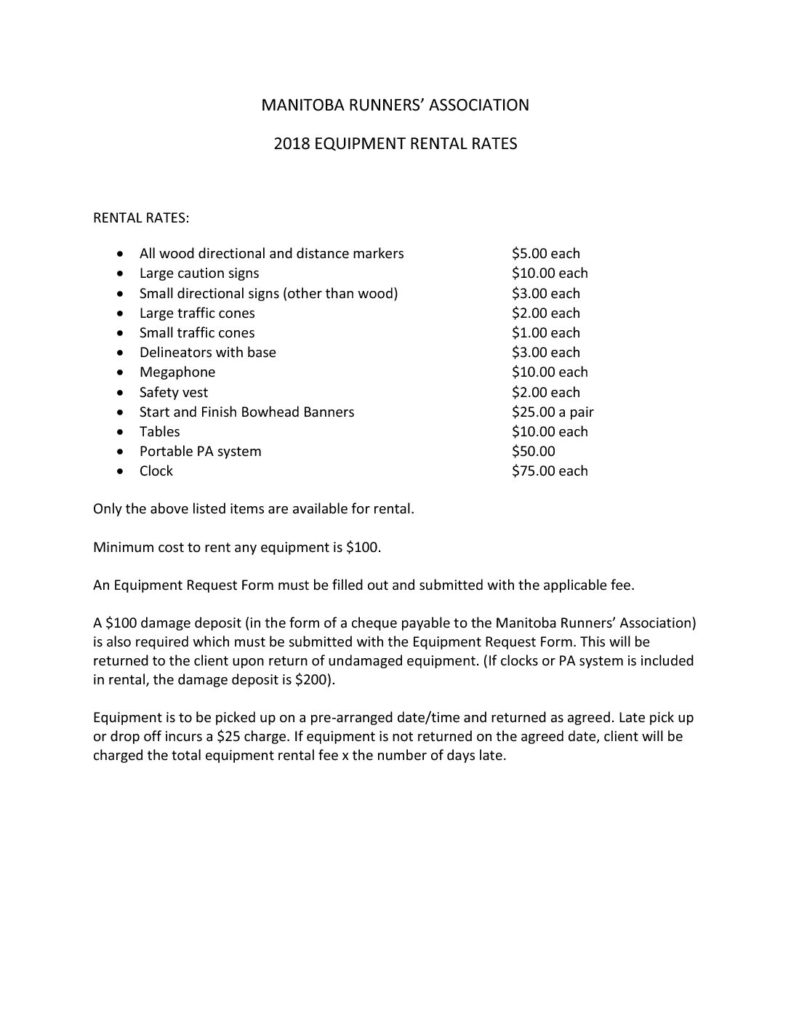 MANITOBA RUNNERS' ASSOCIATION

2018 EQUIPMENT RENTAL RATES

RENTAL RATES:

- All wood directional and distance markers $5.00 each
- Large caution signs $10.00 each
- Small directional signs (other than wood) $3.00 each
- Large traffic cones $2.00 each
- Small traffic cones $1.00 each
- Delineators with base $3.00 each
- Megaphone $10.00 each
- Safety vest $2.00 each
- Start and Finish Bowhead Banners $25.00 a pair
- Tables $10.00 each
- Portable PA system $50.00
- Clock $75.00 each

Only the above listed items are available for rental.

Minimum cost to rent any equipment is $100.

An Equipment Request Form must be filled out and submitted with the applicable fee.

A $100 damage deposit (in the form of a cheque payable to the Manitoba Runners' Association) is also required which must be submitted with the Equipment Request Form. This will be returned to the client upon return of undamaged equipment. (If clocks or PA system is included in rental, the damage deposit is $200).

Equipment is to be picked up on a pre-arranged date/time and returned as agreed. Late pick up or drop off incurs a $25 charge. If equipment is not returned on the agreed date, client will be charged the total equipment rental fee x the number of days late.